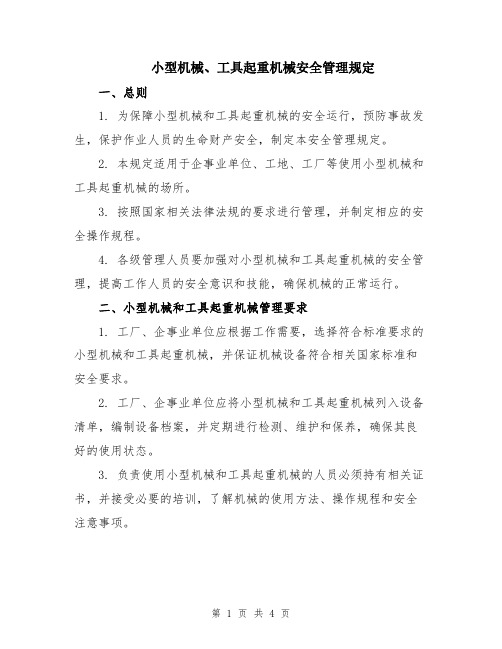 小型机械、工具起重机械安全管理规定

一、总则

1. 为保障小型机械和工具起重机械的安全运行，预防事故发生，保护作业人员的生命财产安全，制定本安全管理规定。

2. 本规定适用于企事业单位、工地、工厂等使用小型机械和工具起重机械的场所。

3. 按照国家相关法律法规的要求进行管理，并制定相应的安全操作规程。

4. 各级管理人员要加强对小型机械和工具起重机械的安全管理，提高工作人员的安全意识和技能，确保机械的正常运行。

二、小型机械和工具起重机械管理要求

1. 工厂、企事业单位应根据工作需要，选择符合标准要求的小型机械和工具起重机械，并保证机械设备符合相关国家标准和安全要求。

2. 工厂、企事业单位应将小型机械和工具起重机械列入设备清单，编制设备档案，并定期进行检测、维护和保养，确保其良好的使用状态。

3. 负责使用小型机械和工具起重机械的人员必须持有相关证书，并接受必要的培训，了解机械的使用方法、操作规程和安全注意事项。

第 1 页 共 4 页